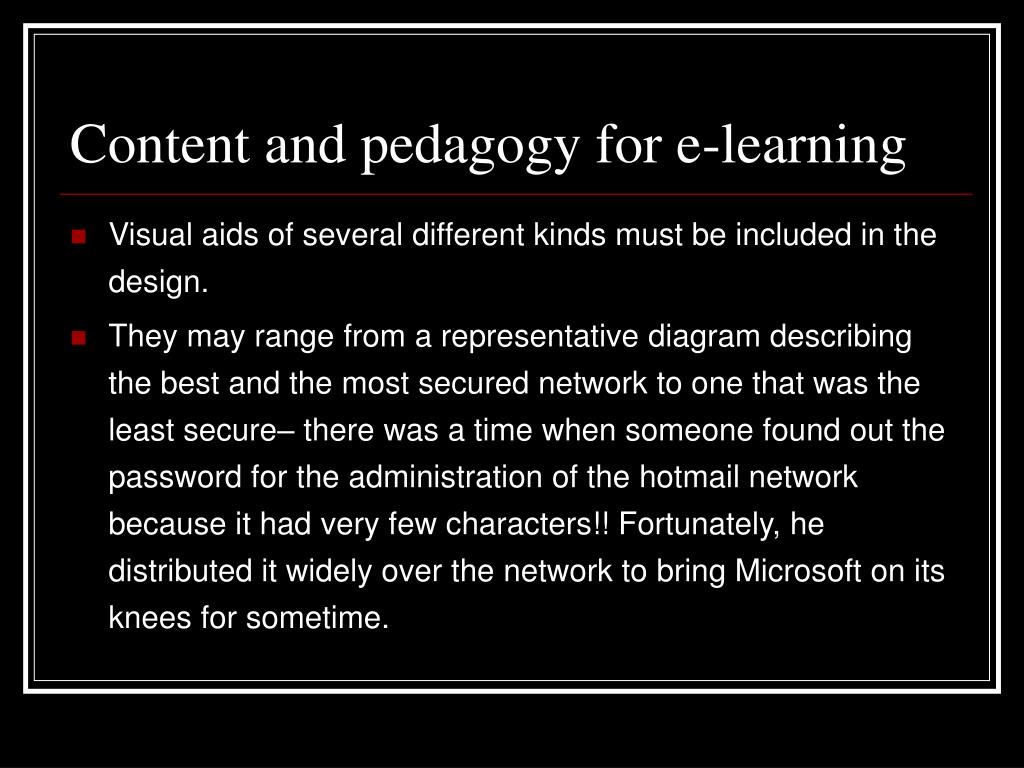 Content and pedagogy for e-learning

Visual aids of several different kinds must be included in the design.

They may range from a representative diagram describing the best and the most secured network to one that was the least secure– there was a time when someone found out the password for the administration of the hotmail network because it had very few characters!! Fortunately, he distributed it widely over the network to bring Microsoft on its knees for sometime.